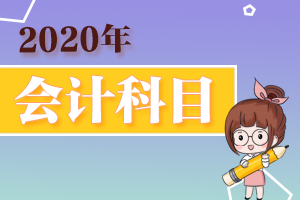 2020年

会计科目